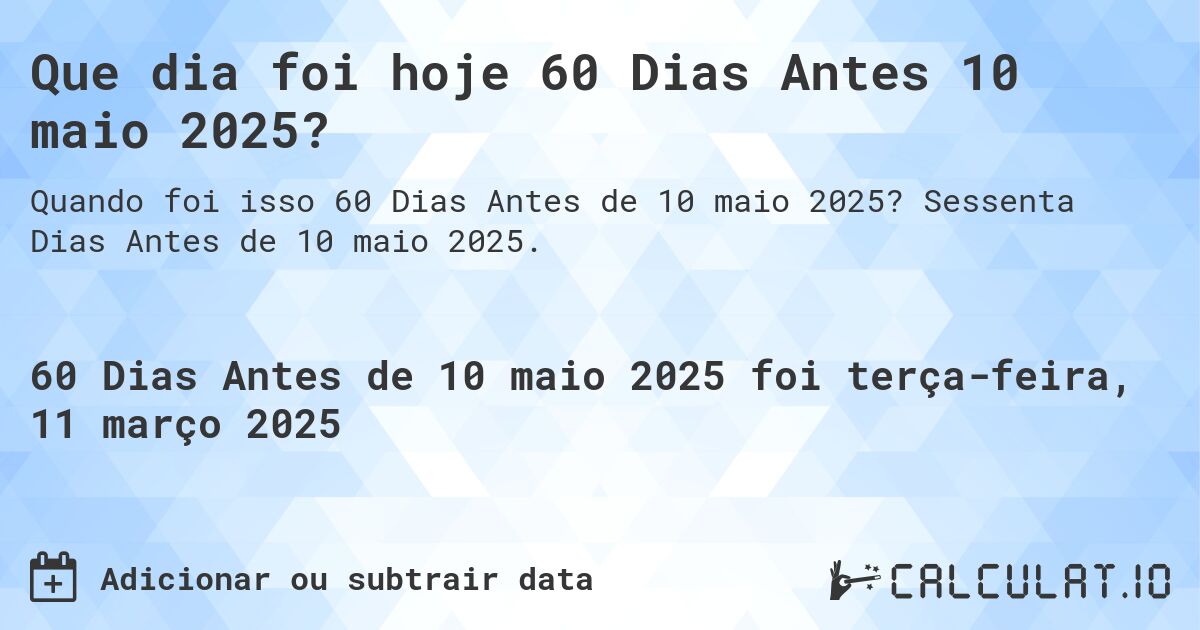 Que dia foi hoje 60 Dias Antes 10 maio 2025?

Quando foi isso 60 Dias Antes de 10 maio 2025? Sessenta Dias Antes de 10 maio 2025.

60 Dias Antes de 10 maio 2025 foi terça-feira, 11 março 2025

Adicionar ou subtrair data

CALCULAT.IO